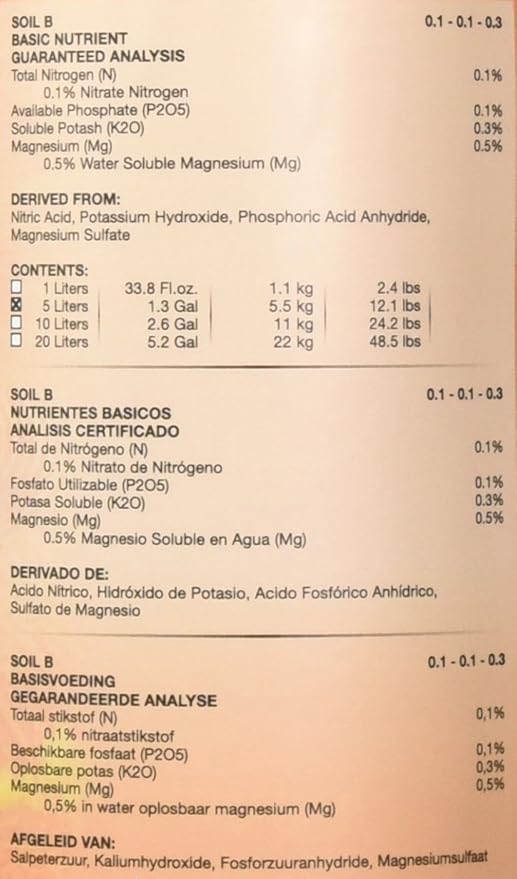 SOIL B 0.1 - 0.1 - 0.3
BASIC NUTRIENT
GUARANTEED ANALYSIS
Total Nitrogen (N) 0.1%
0.1% Nitrate Nitrogen
Available Phosphate (P2O5) 0.1%
Soluble Potash (K2O) 0.3%
Magnesium (Mg) 0.5%
0.5% Water Soluble Magnesium (Mg)

DERIVED FROM:
Nitric Acid, Potassium Hydroxide, Phosphoric Acid Anhydride, Magnesium Sulfate

CONTENTS:

| | | | | |
|---|---|---|---|---|
| ☐ | 1 Liters | 33.8 Fl.oz. | 1.1 kg | 2.4 lbs |
| ☒ | 5 Liters | 1.3 Gal | 5.5 kg | 12.1 lbs |
| ☐ | 10 Liters | 2.6 Gal | 11 kg | 24.2 lbs |
| ☐ | 20 Liters | 5.2 Gal | 22 kg | 48.5 lbs |

SOIL B 0.1 - 0.1 - 0.3
NUTRIENTES BASICOS
ANALISIS CERTIFICADO
Total de Nitrógeno (N) 0.1%
0.1% Nitrato de Nitrógeno
Fosfato Utilizable (P2O5) 0.1%
Potasa Soluble (K2O) 0.3%
Magnesio (Mg) 0.5%
0.5% Magnesio Soluble en Agua (Mg)

DERIVADO DE:
Acido Nítrico, Hidróxido de Potasio, Acido Fosfórico Anhídrico, Sulfato de Magnesio

SOIL B 0.1 - 0.1 - 0.3
BASISVOEDING
GEGARANDEERDE ANALYSE
Totaal stikstof (N) 0,1%
0,1% nitraatstikstof
Beschikbare fosfaat (P2O5) 0,1%
Oplosbare potas (K2O) 0,3%
Magnesium (Mg) 0,5%
0,5% in water oplosbaar magnesium (Mg)

AFGELEID VAN:
Salpeterzuur, Kaliumhydroxide, Fosforzuuranhydride, Magnesiumsulfaat